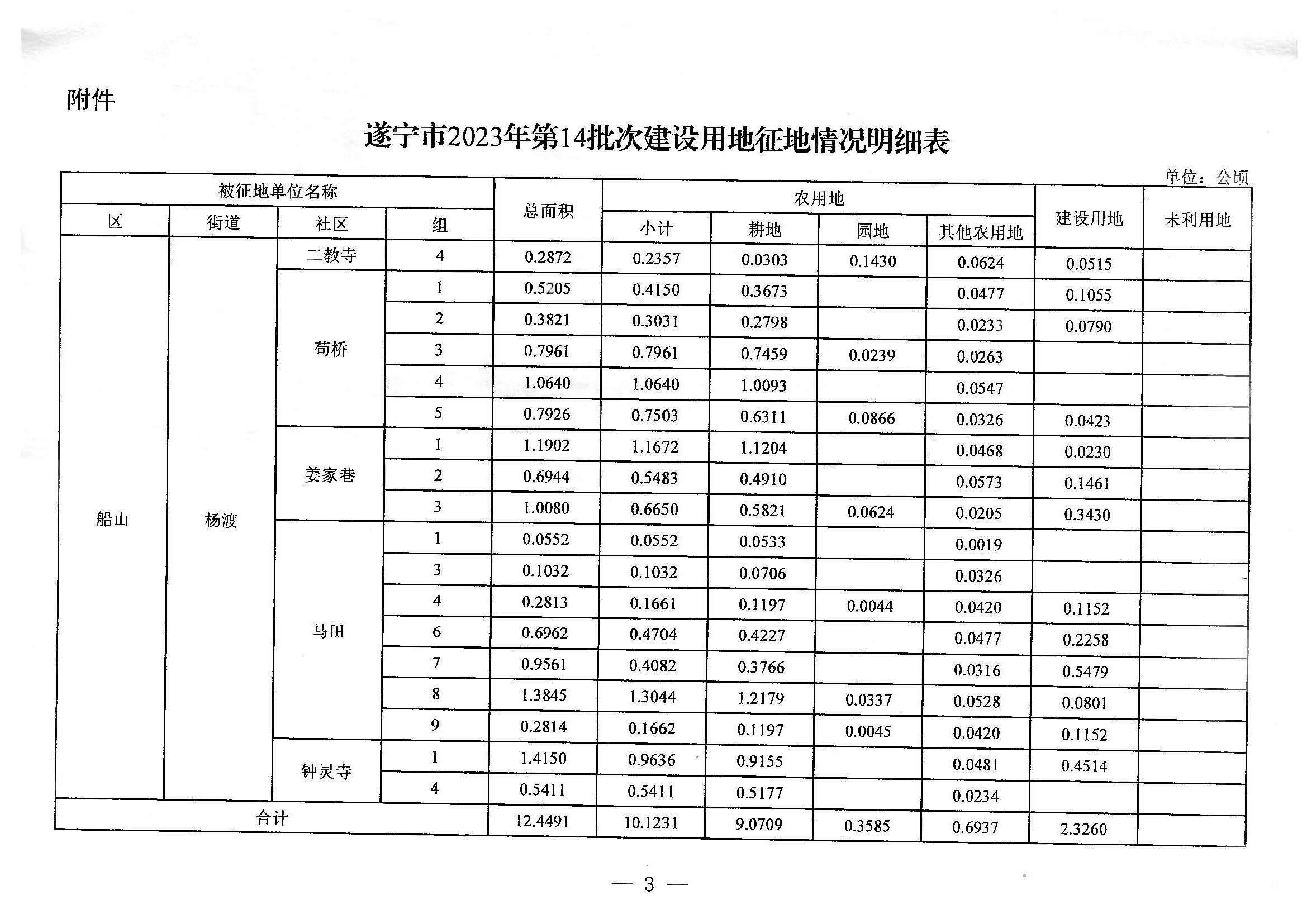 附件

遂宁市2023年第14批次建设用地征地情况明细表

单位：公顷

| 被征地单位名称 | | | | 总面积 | 农用地 | | | | 建设用地 | 未利用地 |
|---|---|---|---|---|---|---|---|---|---|---|
| 区 | 街道 | 社区 | 组 | | 小计 | 耕地 | 园地 | 其他农用地 | | |
| 船山 | 杨渡 | 二教寺 | 4 | 0.2872 | 0.2357 | 0.0303 | 0.1430 | 0.0624 | 0.0515 | |
| | | 荀桥 | 1 | 0.5205 | 0.4150 | 0.3673 | | 0.0477 | 0.1055 | |
| | | | 2 | 0.3821 | 0.3031 | 0.2798 | | 0.0233 | 0.0790 | |
| | | | 3 | 0.7961 | 0.7961 | 0.7459 | 0.0239 | 0.0263 | | |
| | | | 4 | 1.0640 | 1.0640 | 1.0093 | | 0.0547 | | |
| | | | 5 | 0.7926 | 0.7503 | 0.6311 | 0.0866 | 0.0326 | 0.0423 | |
| | | 姜家巷 | 1 | 1.1902 | 1.1672 | 1.1204 | | 0.0468 | 0.0230 | |
| | | | 2 | 0.6944 | 0.5483 | 0.4910 | | 0.0573 | 0.1461 | |
| | | | 3 | 1.0080 | 0.6650 | 0.5821 | 0.0624 | 0.0205 | 0.3430 | |
| | | 马田 | 1 | 0.0552 | 0.0552 | 0.0533 | | 0.0019 | | |
| | | | 3 | 0.1032 | 0.1032 | 0.0706 | | 0.0326 | | |
| | | | 4 | 0.2813 | 0.1661 | 0.1197 | 0.0044 | 0.0420 | 0.1152 | |
| | | | 6 | 0.6962 | 0.4704 | 0.4227 | | 0.0477 | 0.2258 | |
| | | | 7 | 0.9561 | 0.4082 | 0.3766 | | 0.0316 | 0.5479 | |
| | | | 8 | 1.3845 | 1.3044 | 1.2179 | 0.0337 | 0.0528 | 0.0801 | |
| | | | 9 | 0.2814 | 0.1662 | 0.1197 | 0.0045 | 0.0420 | 0.1152 | |
| | | 钟灵寺 | 1 | 1.4150 | 0.9636 | 0.9155 | | 0.0481 | 0.4514 | |
| | | | 4 | 0.5411 | 0.5411 | 0.5177 | | 0.0234 | | |
| 合计 | | | | 12.4491 | 10.1231 | 9.0709 | 0.3585 | 0.6937 | 2.3260 | |

— 3 —